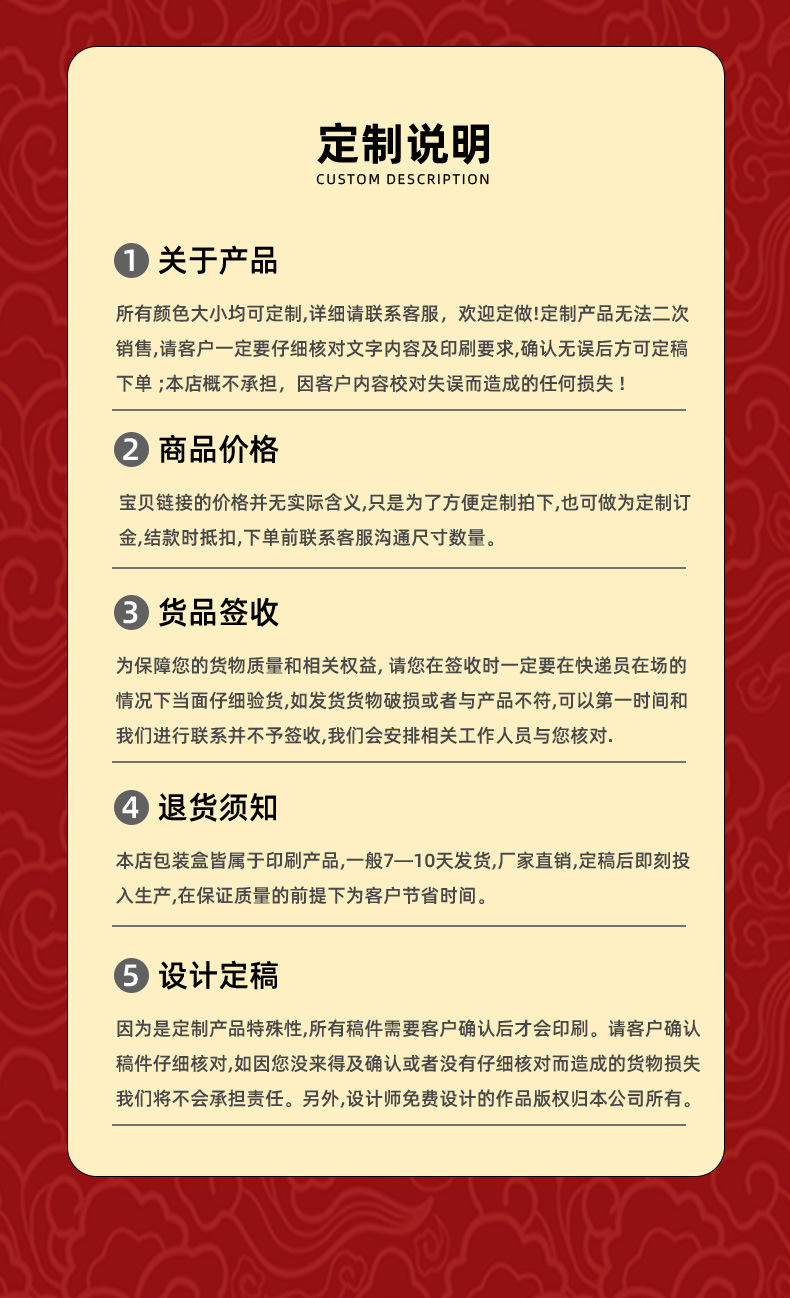 定制说明
CUSTOM DESCRIPTION

1 关于产品

所有颜色大小均可定制,详细请联系客服，欢迎定做!定制产品无法二次销售,请客户一定要仔细核对文字内容及印刷要求,确认无误后方可定稿下单;本店概不承担，因客户内容校对失误而造成的任何损失！

2 商品价格

宝贝链接的价格并无实际含义,只是为了方便定制拍下,也可做为定制订金,结款时抵扣,下单前联系客服沟通尺寸数量。

3 货品签收

为保障您的货物质量和相关权益,请您在签收时一定要在快递员在场的情况下当面仔细验货,如发货货物破损或者与产品不符,可以第一时间和我们进行联系并不予签收,我们会安排相关工作人员与您核对.

4 退货须知

本店包装盒皆属于印刷产品,一般7—10天发货,厂家直销,定稿后即刻投入生产,在保证质量的前提下为客户节省时间。

5 设计定稿

因为是定制产品特殊性,所有稿件需要客户确认后才会印刷。请客户确认稿件仔细核对,如因您没来得及确认或者没有仔细核对而造成的货物损失我们将不会承担责任。另外,设计师免费设计的作品版权归本公司所有。